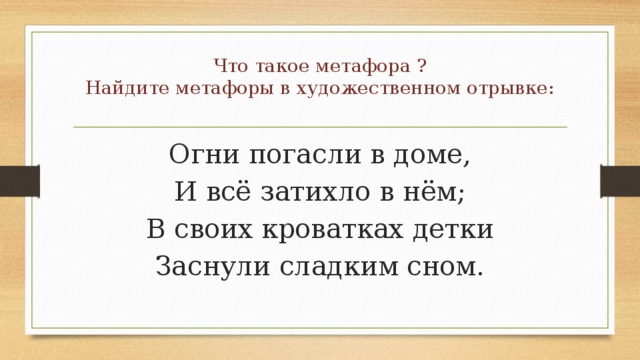 Что такое метафора ?
Найдите метафоры в художественном отрывке:

Огни погасли в доме,
И всё затихло в нём;
В своих кроватках детки
Заснули сладким сном.